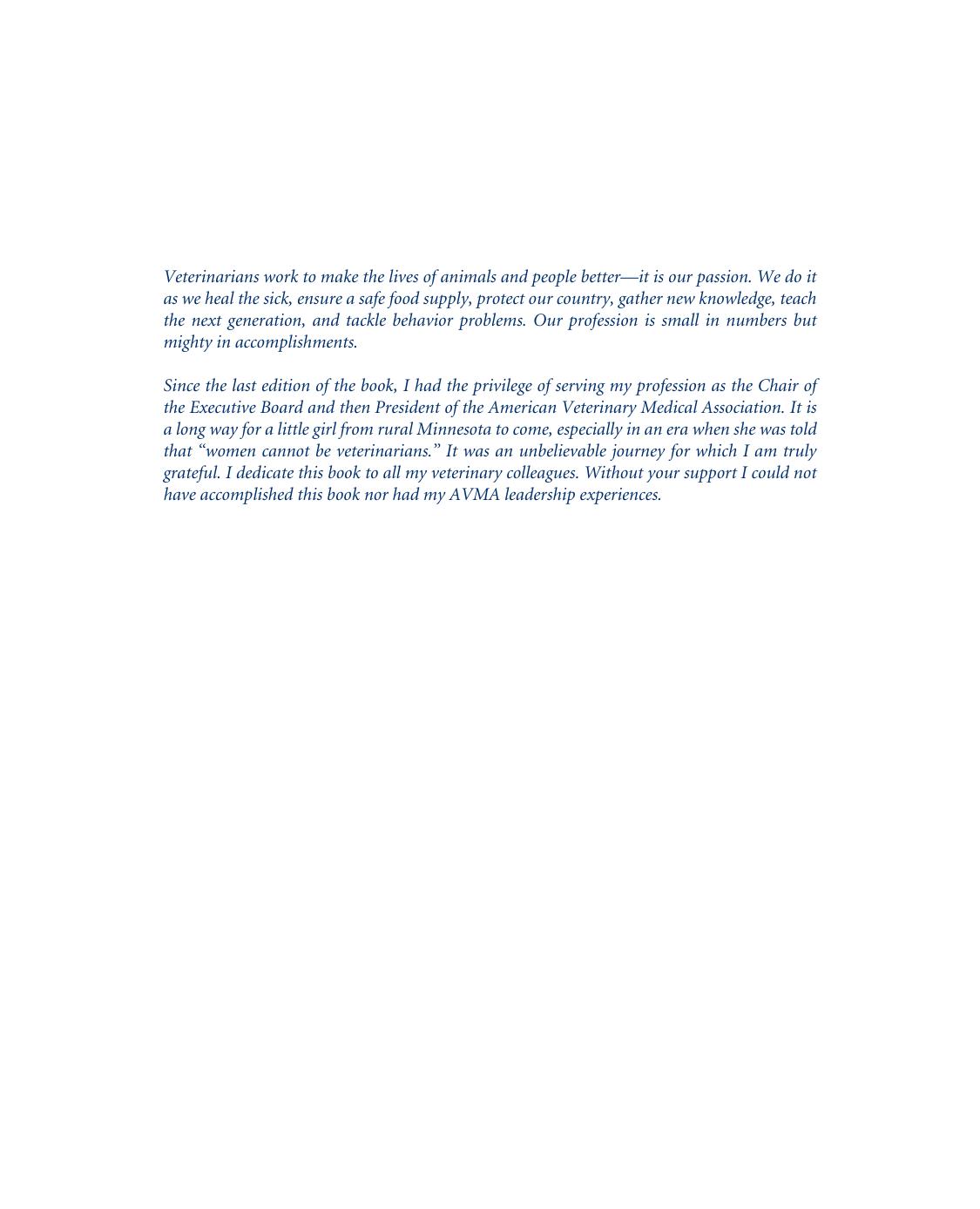 Veterinarians work to make the lives of animals and people better—it is our passion. We do it as we heal the sick, ensure a safe food supply, protect our country, gather new knowledge, teach the next generation, and tackle behavior problems. Our profession is small in numbers but mighty in accomplishments.

Since the last edition of the book, I had the privilege of serving my profession as the Chair of the Executive Board and then President of the American Veterinary Medical Association. It is a long way for a little girl from rural Minnesota to come, especially in an era when she was told that "women cannot be veterinarians." It was an unbelievable journey for which I am truly grateful. I dedicate this book to all my veterinary colleagues. Without your support I could not have accomplished this book nor had my AVMA leadership experiences.